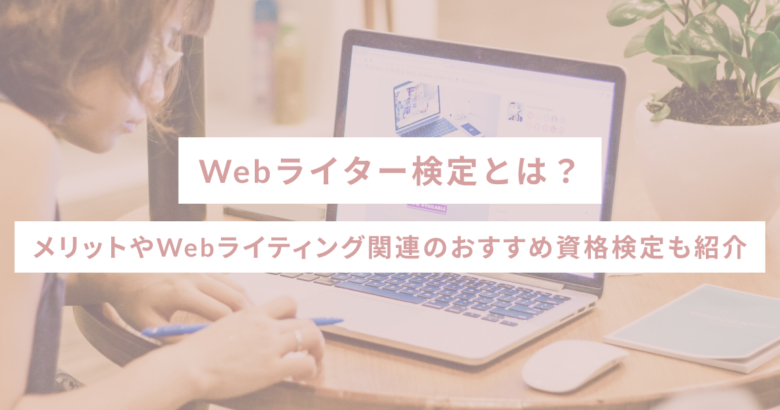 Webライター検定とは？

メリットやWebライティング関連のおすすめ資格検定も紹介